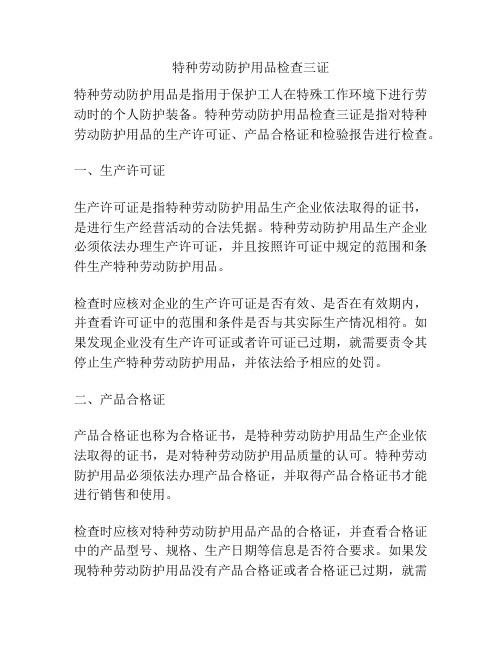 特种劳动防护用品检查三证

特种劳动防护用品是指用于保护工人在特殊工作环境下进行劳动时的个人防护装备。特种劳动防护用品检查三证是指对特种劳动防护用品的生产许可证、产品合格证和检验报告进行检查。

一、生产许可证

生产许可证是指特种劳动防护用品生产企业依法取得的证书，是进行生产经营活动的合法凭据。特种劳动防护用品生产企业必须依法办理生产许可证，并且按照许可证中规定的范围和条件生产特种劳动防护用品。

检查时应核对企业的生产许可证是否有效、是否在有效期内，并查看许可证中的范围和条件是否与其实际生产情况相符。如果发现企业没有生产许可证或者许可证已过期，就需要责令其停止生产特种劳动防护用品，并依法给予相应的处罚。

二、产品合格证

产品合格证也称为合格证书，是特种劳动防护用品生产企业依法取得的证书，是对特种劳动防护用品质量的认可。特种劳动防护用品必须依法办理产品合格证，并取得产品合格证书才能进行销售和使用。

检查时应核对特种劳动防护用品产品的合格证，并查看合格证中的产品型号、规格、生产日期等信息是否符合要求。如果发现特种劳动防护用品没有产品合格证或者合格证已过期，就需